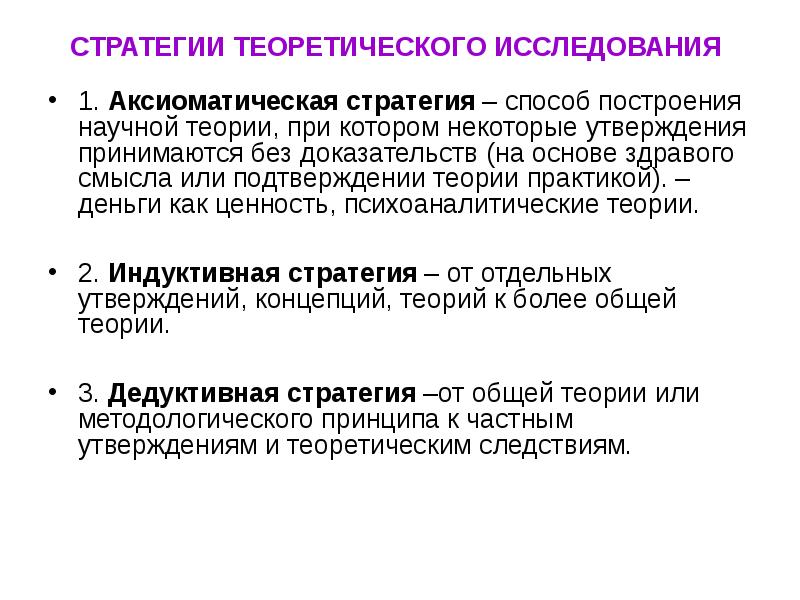 СТРАТЕГИИ ТЕОРЕТИЧЕСКОГО ИССЛЕДОВАНИЯ

• 1. Аксиоматическая стратегия – способ построения научной теории, при котором некоторые утверждения принимаются без доказательств (на основе здравого смысла или подтверждении теории практикой). – деньги как ценность, психоаналитические теории.

• 2. Индуктивная стратегия – от отдельных утверждений, концепций, теорий к более общей теории.

• 3. Дедуктивная стратегия –от общей теории или методологического принципа к частным утверждениям и теоретическим следствиям.